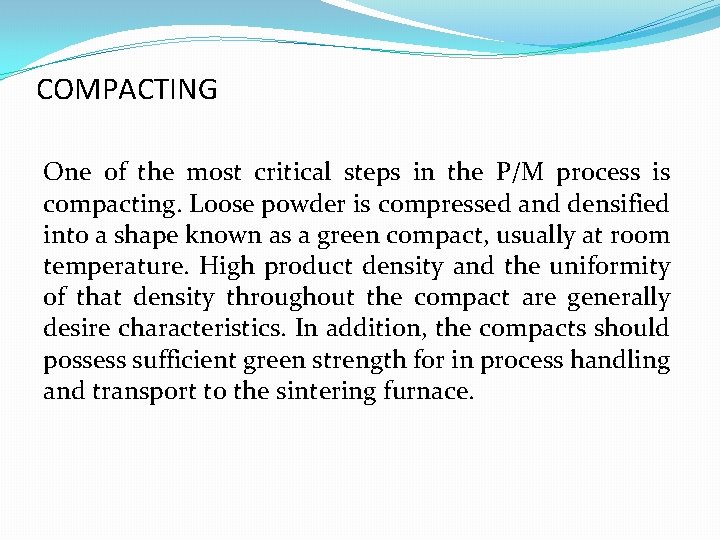 COMPACTING

One of the most critical steps in the P/M process is compacting. Loose powder is compressed and densified into a shape known as a green compact, usually at room temperature. High product density and the uniformity of that density throughout the compact are generally desire characteristics. In addition, the compacts should possess sufficient green strength for in process handling and transport to the sintering furnace.